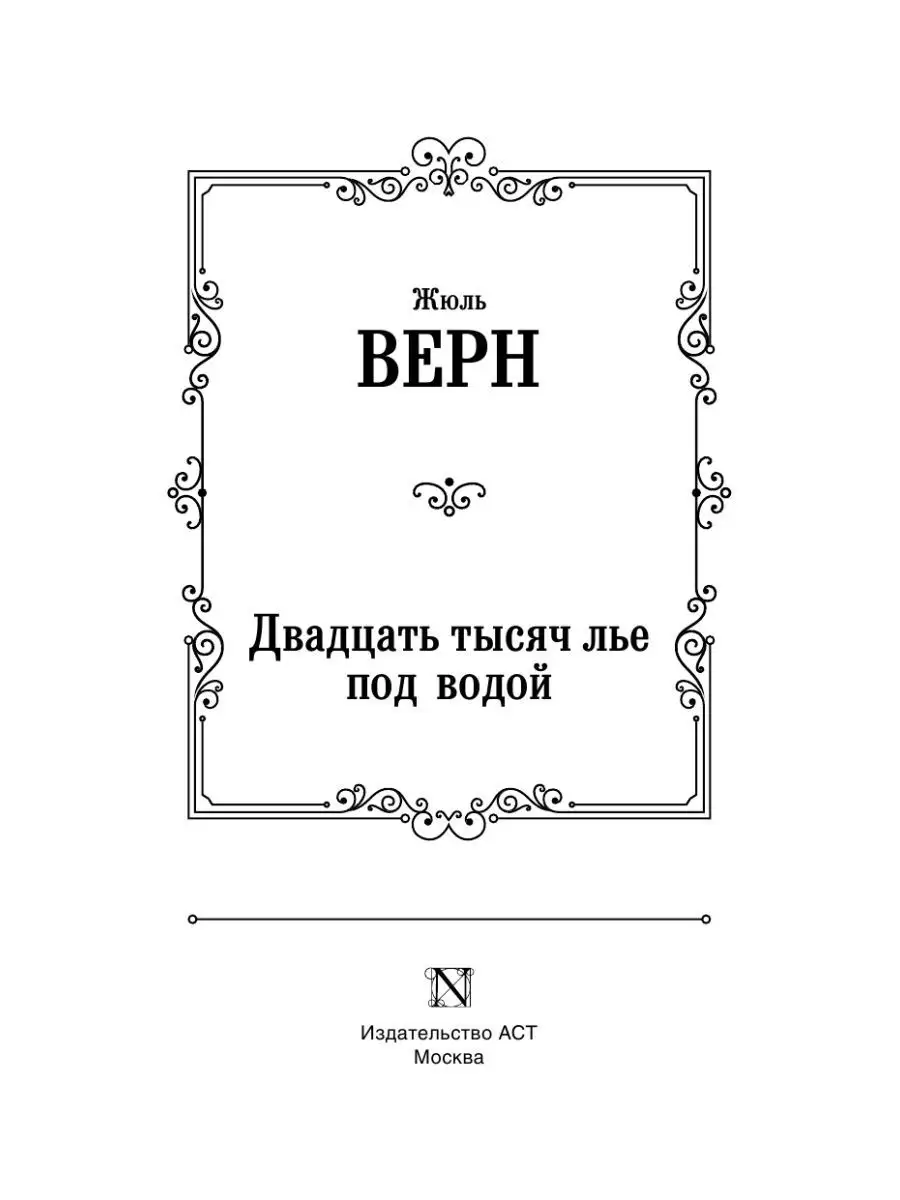 Жюль
ВЕРН

Двадцать тысяч лье под водой

N

Издательство АСТ
Москва